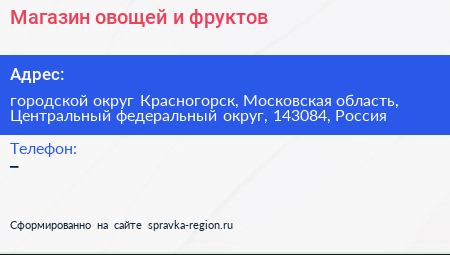 Магазин овощей и фруктов

Адрес:

городской округ Красногорск, Московская область, Центральный федеральный округ, 143084, Россия

Телефон:

–

Сформированно на сайте spravka-region.ru